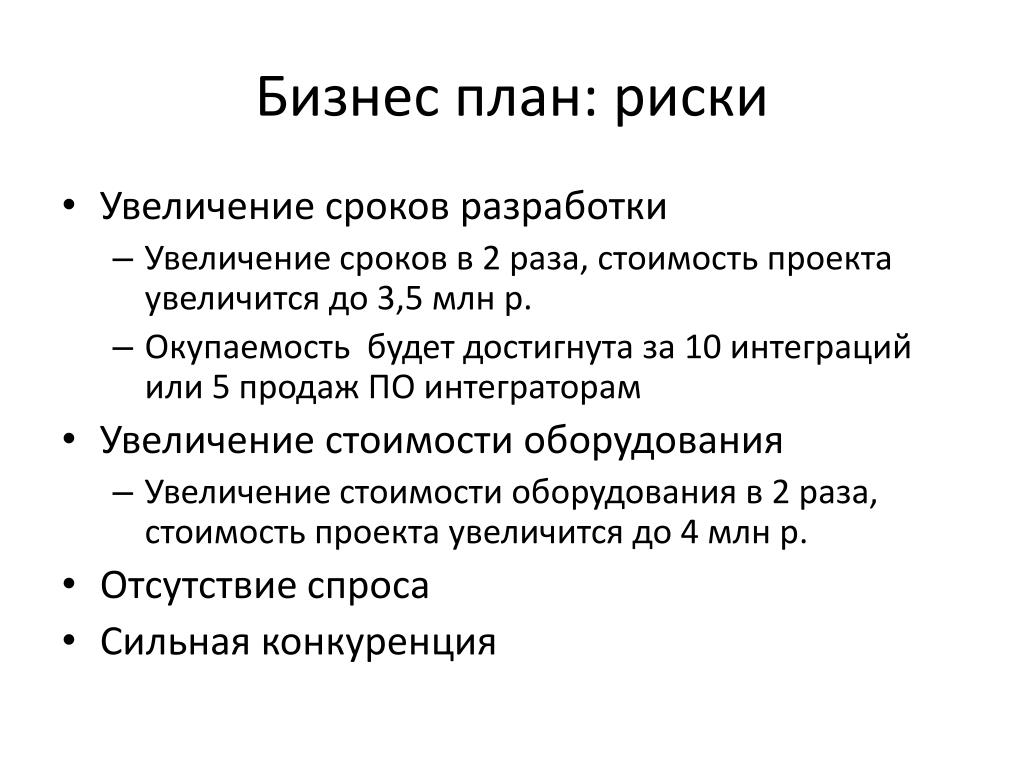 Бизнес план: риски

• Увеличение сроков разработки
– Увеличение сроков в 2 раза, стоимость проекта увеличится до 3,5 млн р.
– Окупаемость  будет достигнута за 10 интеграций или 5 продаж ПО интеграторам
• Увеличение стоимости оборудования
– Увеличение стоимости оборудования в 2 раза, стоимость проекта увеличится до 4 млн р.
• Отсутствие спроса
• Сильная конкуренция